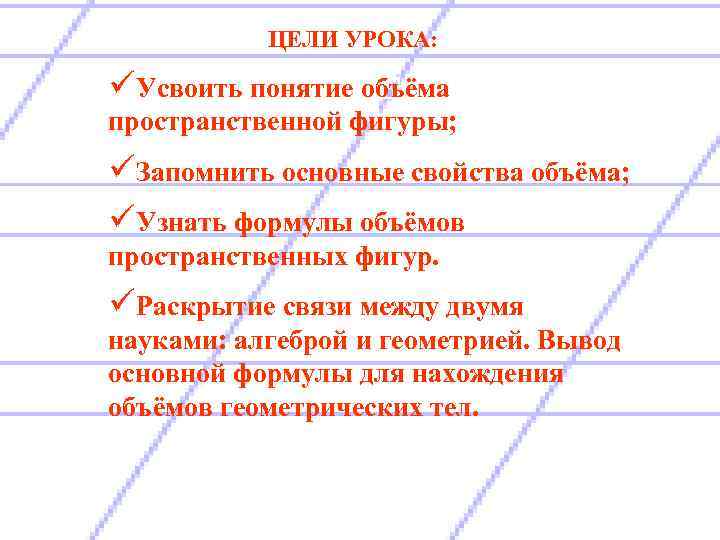 ЦЕЛИ УРОКА:

✓Усвоить понятие объёма пространственной фигуры;

✓Запомнить основные свойства объёма;

✓Узнать формулы объёмов пространственных фигур.

✓Раскрытие связи между двумя науками: алгеброй и геометрией. Вывод основной формулы для нахождения объёмов геометрических тел.